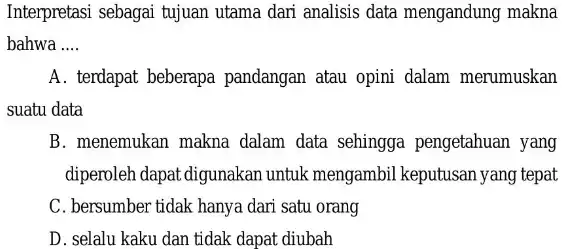 Interpretasi sebagai tujuan utama dari analisis data mengandung makna bahwa ....

A. terdapat beberapa pandangan atau opini dalam merumuskan suatu data

B. menemukan makna dalam data sehingga pengetahuan yang diperoleh dapat digunakan untuk mengambil keputusan yang tepat

C. bersumber tidak hanya dari satu orang

D. selalu kaku dan tidak dapat diubah